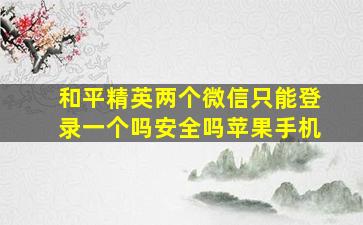 和平精英两个微信只能登录一个吗安全吗苹果手机